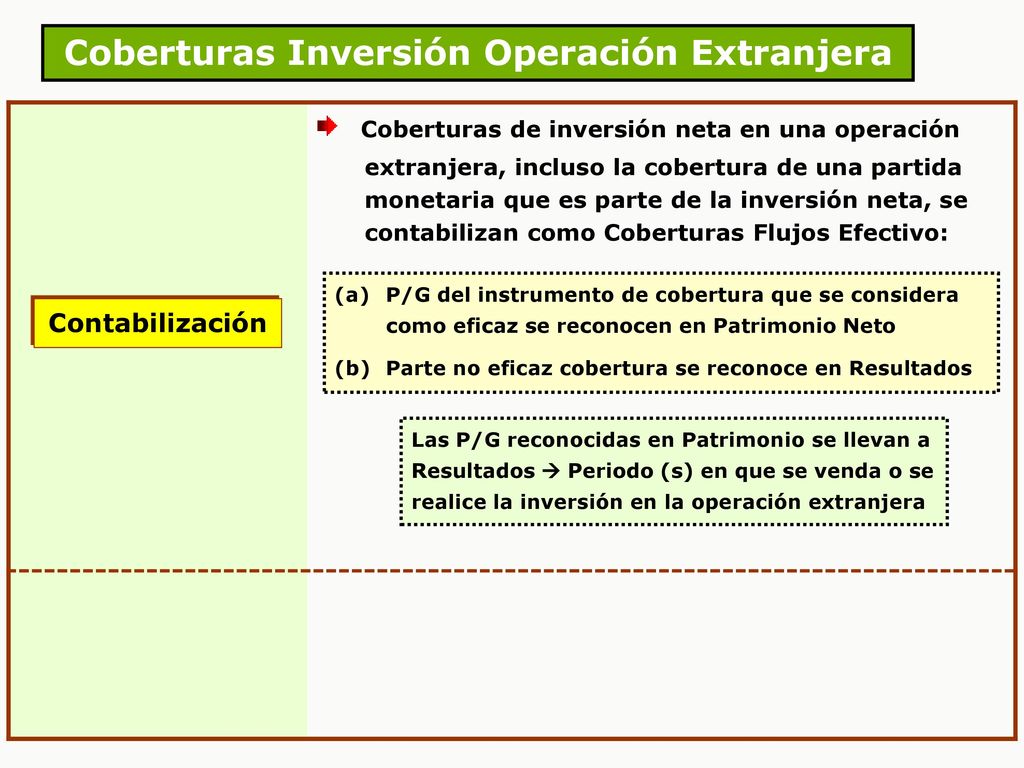 Coberturas Inversión Operación Extranjera

Contabilización

Coberturas de inversión neta en una operación extranjera, incluso la cobertura de una partida monetaria que es parte de la inversión neta, se contabilizan como Coberturas Flujos Efectivo:

(a) P/G del instrumento de cobertura que se considera como eficaz se reconocen en Patrimonio Neto

(b) Parte no eficaz cobertura se reconoce en Resultados

Las P/G reconocidas en Patrimonio se llevan a Resultados → Periodo (s) en que se venda o se realice la inversión en la operación extranjera